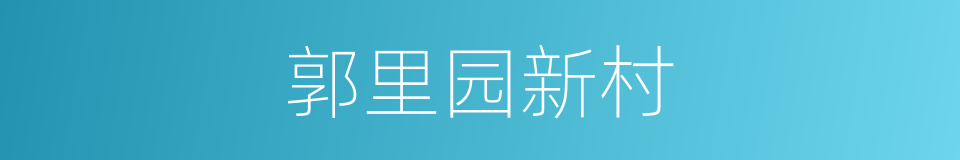 郭里园新村